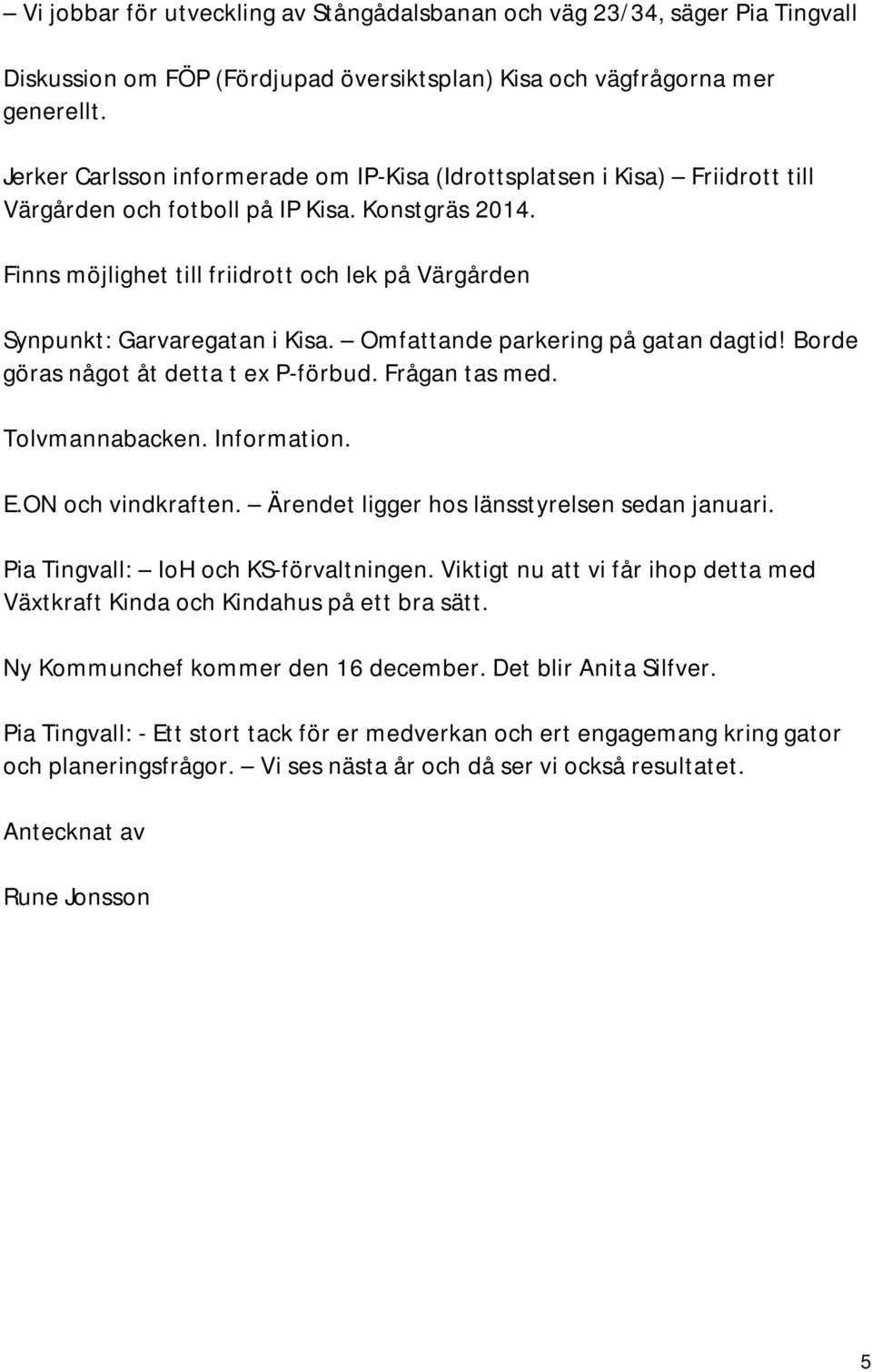 – Vi jobbar för utveckling av Stångådalsbanan och väg 23/34, säger Pia Tingvall

Diskussion om FÖP (Fördjupad översiktsplan) Kisa och vägfrågorna mer generellt.

Jerker Carlsson informerade om IP-Kisa (Idrottsplatsen i Kisa) – Friidrott till Värgården och fotboll på IP Kisa. Konstgräs 2014.

Finns möjlighet till friidrott och lek på Värgården

Synpunkt: Garvaregatan i Kisa. – Omfattande parkering på gatan dagtid! Borde göras något åt detta t ex P-förbud. Frågan tas med.

Tolvmannabacken. Information.

E.ON och vindkraften. – Ärendet ligger hos länsstyrelsen sedan januari.

Pia Tingvall: – IoH och KS-förvaltningen. Viktigt nu att vi får ihop detta med Växtkraft Kinda och Kindahus på ett bra sätt.

Ny Kommunchef kommer den 16 december. Det blir Anita Silfver.

Pia Tingvall: - Ett stort tack för er medverkan och ert engagemang kring gator och planeringsfrågor. – Vi ses nästa år och då ser vi också resultatet.

Antecknat av

Rune Jonsson

5